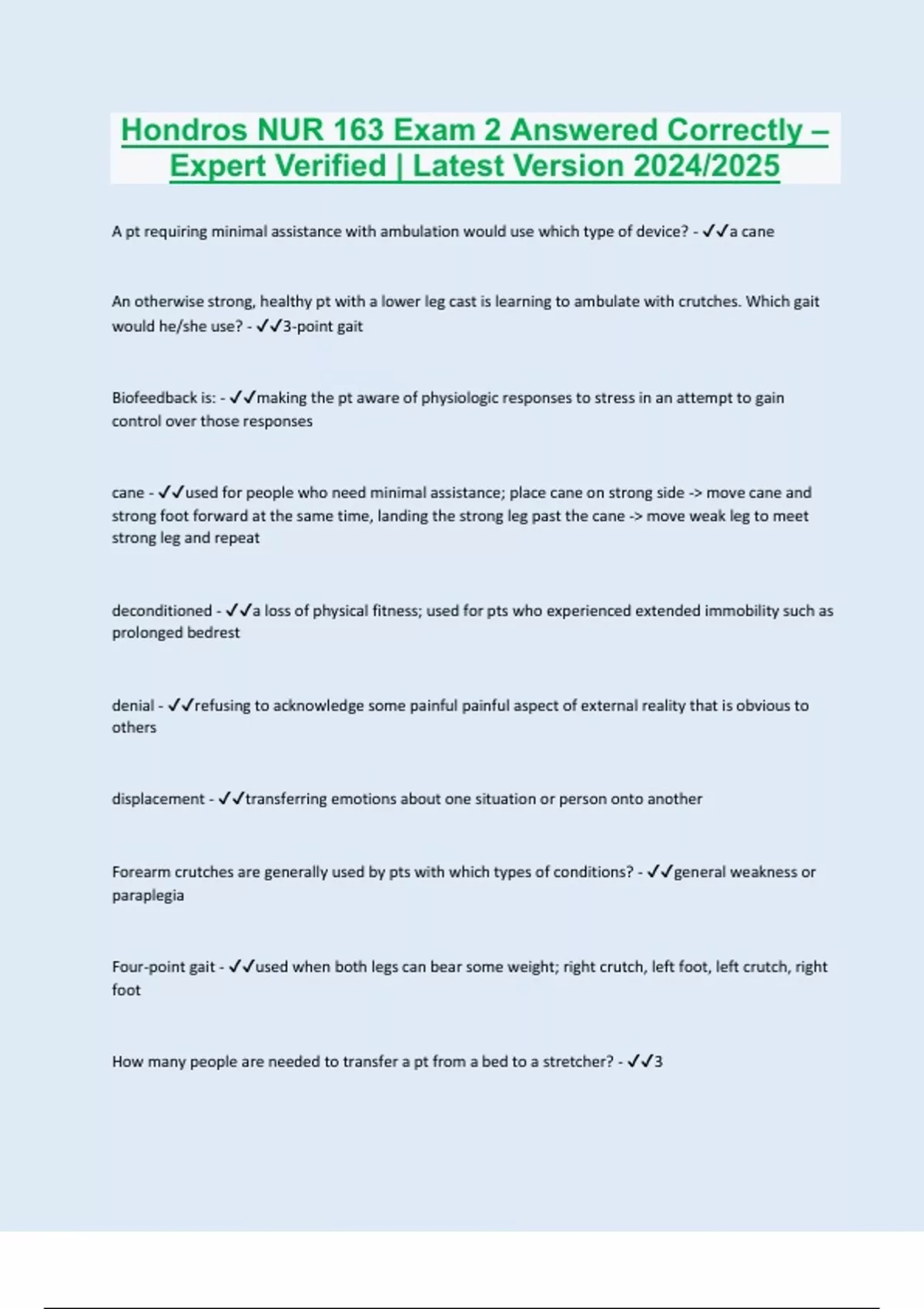 Hondros NUR 163 Exam 2 Answered Correctly – Expert Verified | Latest Version 2024/2025

A pt requiring minimal assistance with ambulation would use which type of device? - ✓✓a cane

An otherwise strong, healthy pt with a lower leg cast is learning to ambulate with crutches. Which gait would he/she use? - ✓✓3-point gait

Biofeedback is: - ✓✓making the pt aware of physiologic responses to stress in an attempt to gain control over those responses

cane - ✓✓used for people who need minimal assistance; place cane on strong side -> move cane and strong foot forward at the same time, landing the strong leg past the cane -> move weak leg to meet strong leg and repeat

deconditioned - ✓✓a loss of physical fitness; used for pts who experienced extended immobility such as prolonged bedrest

denial - ✓✓refusing to acknowledge some painful painful aspect of external reality that is obvious to others

displacement - ✓✓transferring emotions about one situation or person onto another

Forearm crutches are generally used by pts with which types of conditions? - ✓✓general weakness or paraplegia

Four-point gait - ✓✓used when both legs can bear some weight; right crutch, left foot, left crutch, right foot

How many people are needed to transfer a pt from a bed to a stretcher? - ✓✓3